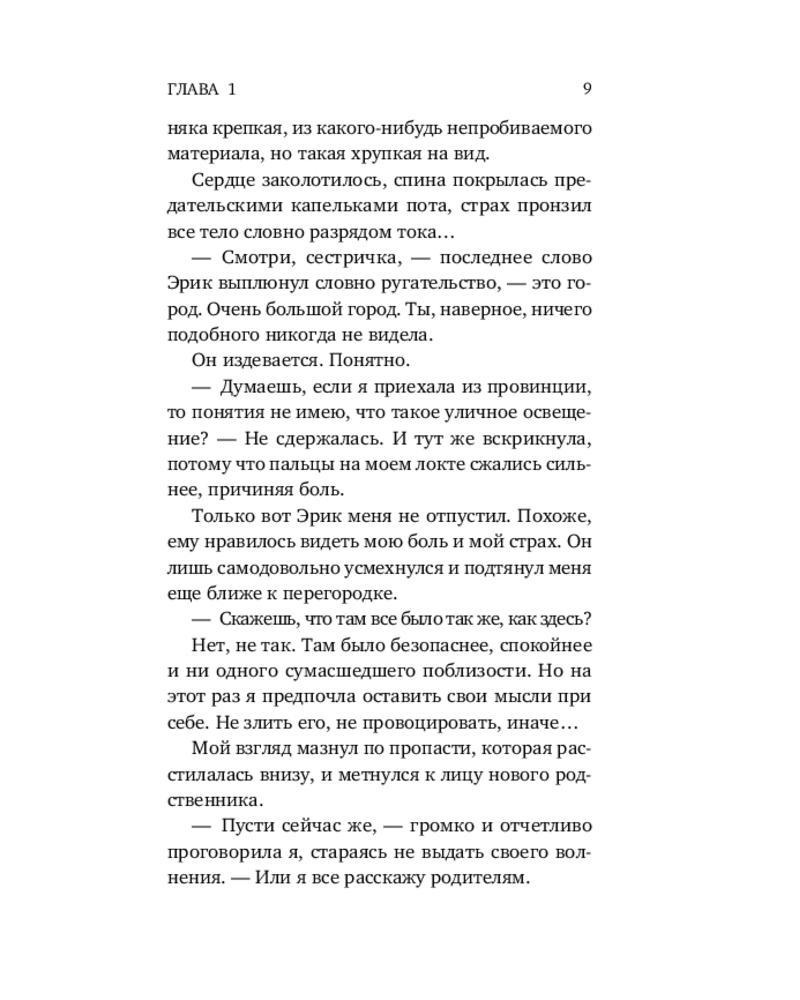 ГЛАВА 1

9

няка крепкая, из какого-нибудь непробиваемого материала, но такая хрупкая на вид.

Сердце заколотилось, спина покрылась предательскими капельками пота, страх пронзил все тело словно разрядом тока…

— Смотри, сестричка, — последнее слово Эрик выплюнул словно ругательство, — это город. Очень большой город. Ты, наверное, ничего подобного никогда не видела.

Он издевается. Понятно.

— Думаешь, если я приехала из провинции, то понятия не имею, что такое уличное освещение? — Не сдержалась. И тут же вскрикнула, потому что пальцы на моем локте сжались сильнее, причиняя боль.

Только вот Эрик меня не отпустил. Похоже, ему нравилось видеть мою боль и мой страх. Он лишь самодовольно усмехнулся и подтянул меня еще ближе к перегородке.

— Скажешь, что там все было так же, как здесь?

Нет, не так. Там было безопаснее, спокойнее и ни одного сумасшедшего поблизости. Но на этот раз я предпочла оставить свои мысли при себе. Не злить его, не провоцировать, иначе…

Мой взгляд мазнул по пропасти, которая расстилалась внизу, и метнулся к лицу нового родственника.

— Пусти сейчас же, — громко и отчетливо проговорила я, стараясь не выдать своего волнения. — Или я все расскажу родителям.